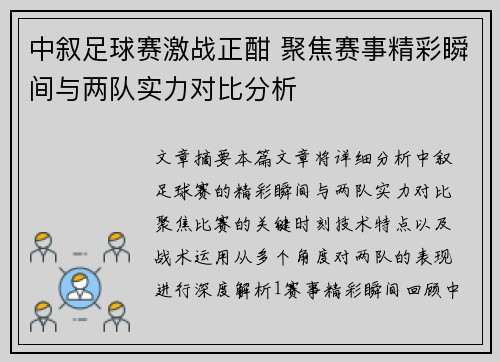 中叙足球赛激战正酣 聚焦赛事精彩瞬间与两队实力对比分析

文章摘要本篇文章将详细分析中叙足球赛的精彩瞬间与两队实力对比聚焦比赛的关键时刻技术特点以及战术运用从多个角度对两队的表现进行深度解析1赛事精彩瞬间回顾中